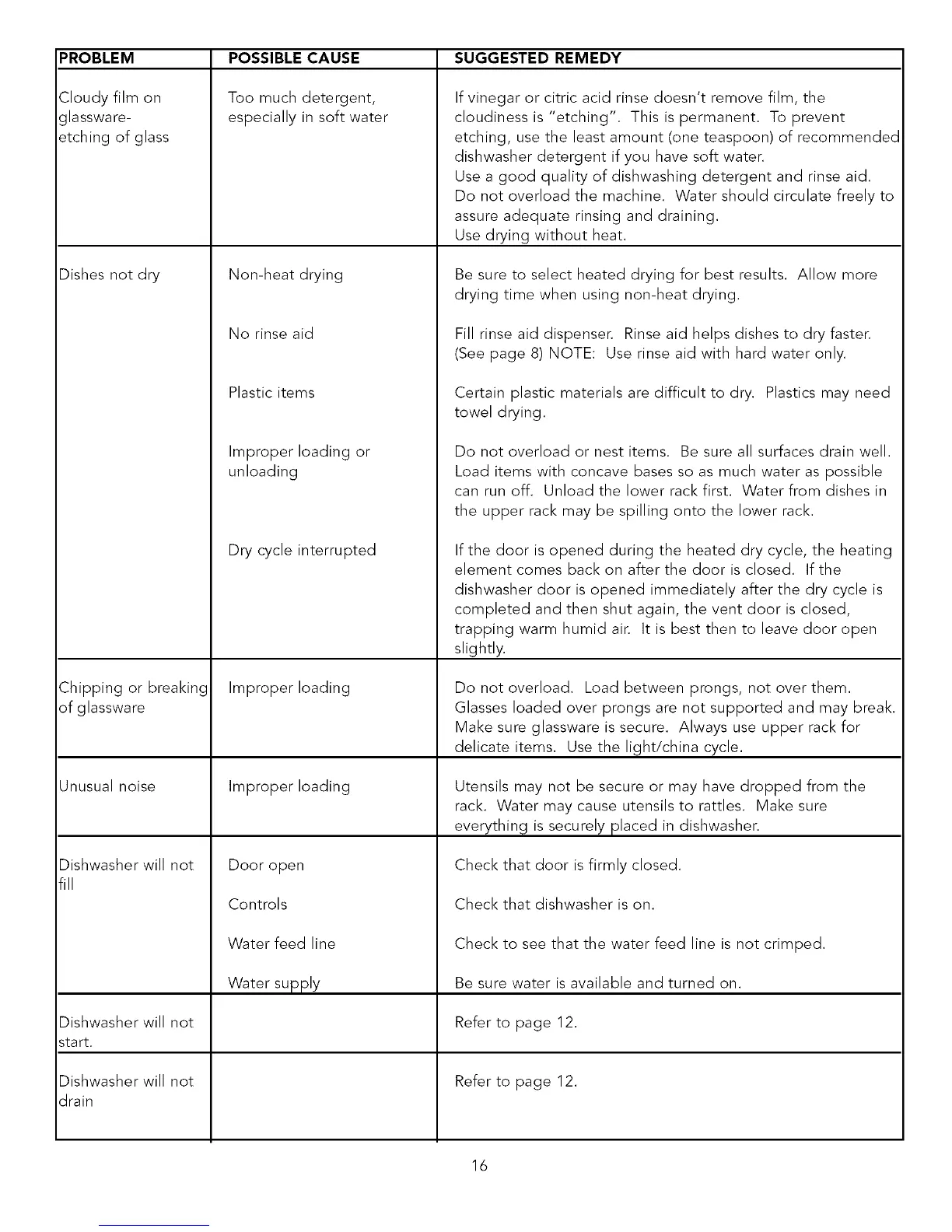 | PROBLEM | POSSIBLE CAUSE | SUGGESTED REMEDY |
|---|---|---|
| Cloudy film on glassware- etching of glass | Too much detergent, especially in soft water | If vinegar or citric acid rinse doesn't remove film, the cloudiness is "etching". This is permanent. To prevent etching, use the least amount (one teaspoon) of recommended dishwasher detergent if you have soft water. Use a good quality of dishwashing detergent and rinse aid. Do not overload the machine. Water should circulate freely to assure adequate rinsing and draining. Use drying without heat. |
| Dishes not dry | Non-heat drying | Be sure to select heated drying for best results. Allow more drying time when using non-heat drying. |
| | No rinse aid | Fill rinse aid dispenser. Rinse aid helps dishes to dry faster. (See page 8) NOTE: Use rinse aid with hard water only. |
| | Plastic items | Certain plastic materials are difficult to dry. Plastics may need towel drying. |
| | Improper loading or unloading | Do not overload or nest items. Be sure all surfaces drain well. Load items with concave bases so as much water as possible can run off. Unload the lower rack first. Water from dishes in the upper rack may be spilling onto the lower rack. |
| | Dry cycle interrupted | If the door is opened during the heated dry cycle, the heating element comes back on after the door is closed. If the dishwasher door is opened immediately after the dry cycle is completed and then shut again, the vent door is closed, trapping warm humid air. It is best then to leave door open slightly. |
| Chipping or breaking of glassware | Improper loading | Do not overload. Load between prongs, not over them. Glasses loaded over prongs are not supported and may break. Make sure glassware is secure. Always use upper rack for delicate items. Use the light/china cycle. |
| Unusual noise | Improper loading | Utensils may not be secure or may have dropped from the rack. Water may cause utensils to rattles. Make sure everything is securely placed in dishwasher. |
| Dishwasher will not fill | Door open | Check that door is firmly closed. |
| | Controls | Check that dishwasher is on. |
| | Water feed line | Check to see that the water feed line is not crimped. |
| | Water supply | Be sure water is available and turned on. |
| Dishwasher will not start. | | Refer to page 12. |
| Dishwasher will not drain | | Refer to page 12. |

16